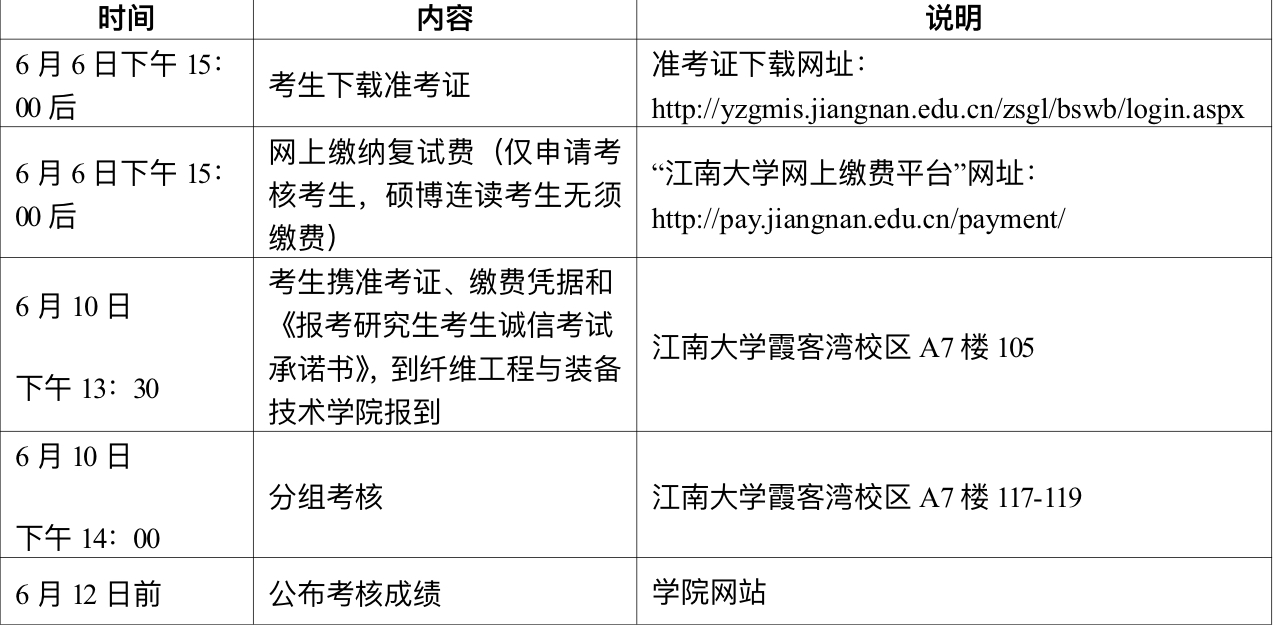 | 时间 | 内容 | 说明 |
|---|---|---|
| 6月6日下午15：00后 | 考生下载准考证 | 准考证下载网址：http://yzgmis.jiangnan.edu.cn/zsgl/bswb/login.aspx |
| 6月6日下午15：00后 | 网上缴纳复试费（仅申请考核考生，硕博连读考生无须缴费） | “江南大学网上缴费平台”网址：http://pay.jiangnan.edu.cn/payment/ |
| 6月10日 下午13：30 | 考生携准考证、缴费凭据和《报考研究生考生诚信考试承诺书》，到纤维工程与装备技术学院报到 | 江南大学霞客湾校区A7楼105 |
| 6月10日 下午14：00 | 分组考核 | 江南大学霞客湾校区A7楼117-119 |
| 6月12日前 | 公布考核成绩 | 学院网站 |